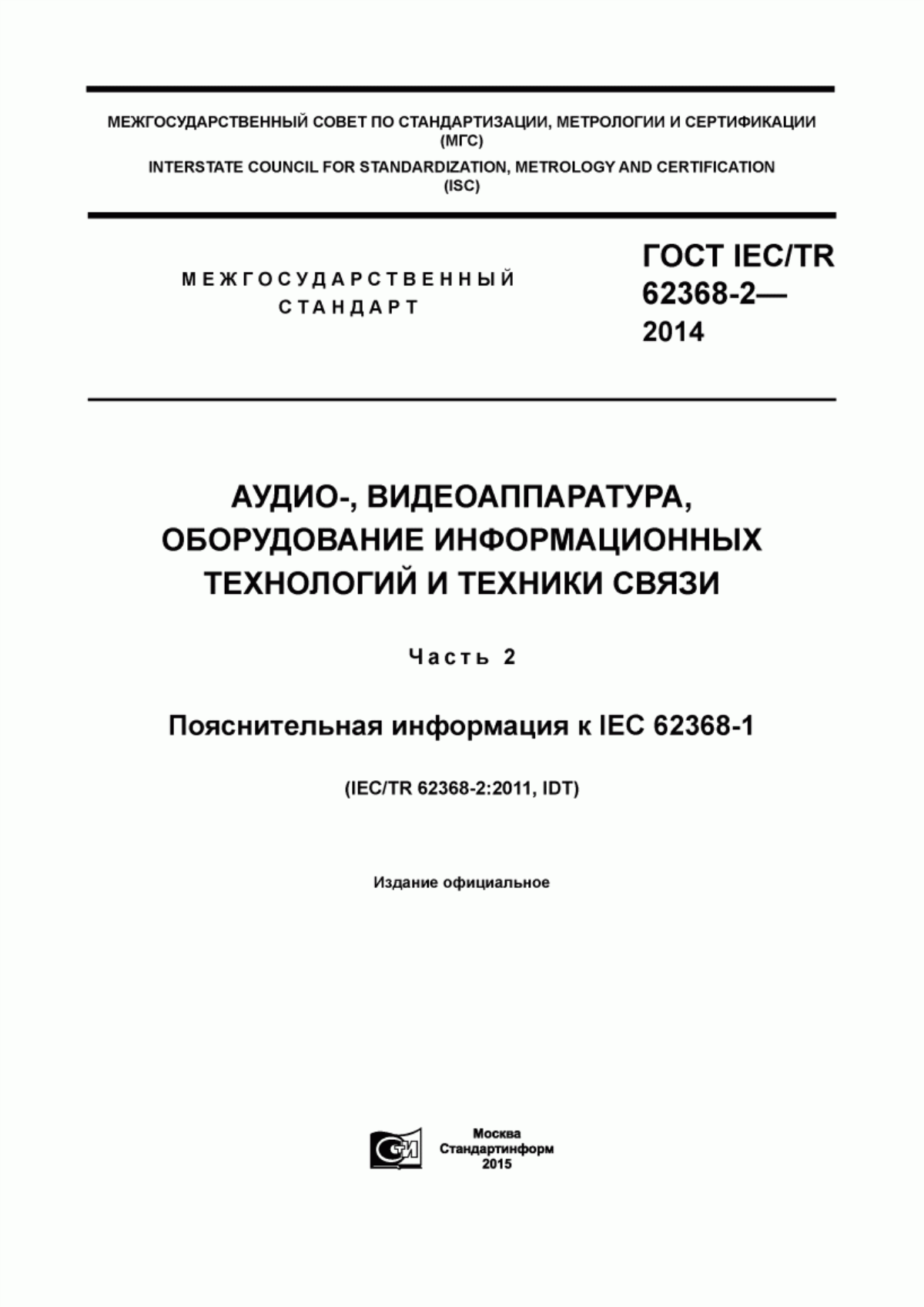 МЕЖГОСУДАРСТВЕННЫЙ СОВЕТ ПО СТАНДАРТИЗАЦИИ, МЕТРОЛОГИИ И СЕРТИФИКАЦИИ (МГС)
INTERSTATE COUNCIL FOR STANDARDIZATION, METROLOGY AND CERTIFICATION (ISC)

МЕЖГОСУДАРСТВЕННЫЙ СТАНДАРТ

ГОСТ IEC/TR 62368-2— 2014

АУДИО-, ВИДЕОАППАРАТУРА, ОБОРУДОВАНИЕ ИНФОРМАЦИОННЫХ ТЕХНОЛОГИЙ И ТЕХНИКИ СВЯЗИ

Часть 2

Пояснительная информация к IEC 62368-1

(IEC/TR 62368-2:2011, IDT)

Издание официальное

СИ

Москва
Стандартинформ
2015